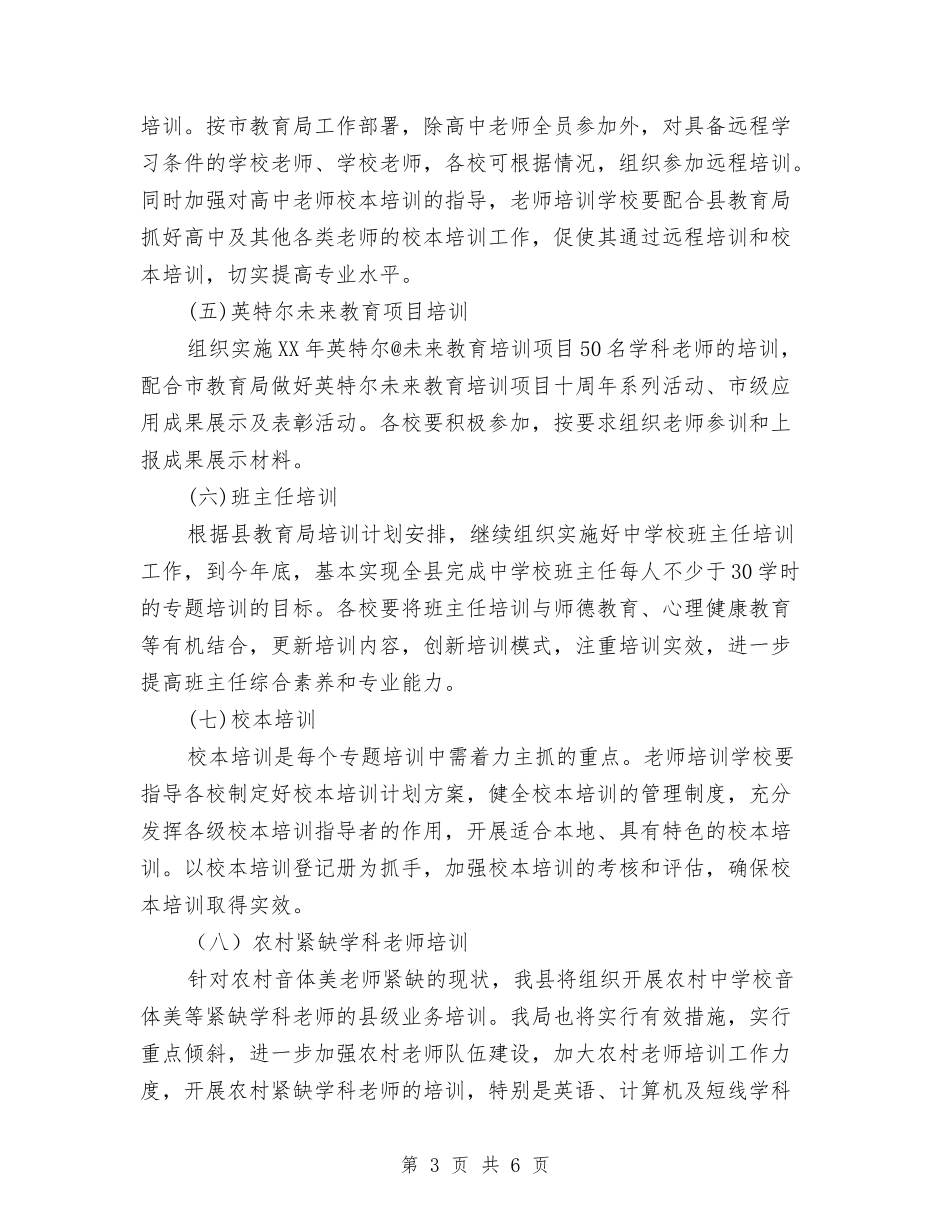 培训。按市教育局工作部署，除高中老师全员参加外，对具备远程学习条件的学校老师、学校老师，各校可根据情况，组织参加远程培训。同时加强对高中老师校本培训的指导，老师培训学校要配合县教育局抓好高中及其他各类老师的校本培训工作，促使其通过远程培训和校本培训，切实提高专业水平。

(五)英特尔未来教育项目培训

组织实施XX年英特尔@未来教育培训项目50名学科老师的培训，配合市教育局做好英特尔未来教育培训项目十周年系列活动、市级应用成果展示及表彰活动。各校要积极参加，按要求组织老师参训和上报成果展示材料。

(六)班主任培训

根据县教育局培训计划安排，继续组织实施好中学校班主任培训工作，到今年底，基本实现全县完成中学校班主任每人不少于30学时的专题培训的目标。各校要将班主任培训与师德教育、心理健康教育等有机结合，更新培训内容，创新培训模式，注重培训实效，进一步提高班主任综合素养和专业能力。

(七)校本培训

校本培训是每个专题培训中需着力主抓的重点。老师培训学校要指导各校制定好校本培训计划方案，健全校本培训的管理制度，充分发挥各级校本培训指导者的作用，开展适合本地、具有特色的校本培训。以校本培训登记册为抓手，加强校本培训的考核和评估，确保校本培训取得实效。

（八）农村紧缺学科老师培训

针对农村音体美老师紧缺的现状，我县将组织开展农村中学校音体美等紧缺学科老师的县级业务培训。我局也将实行有效措施，实行重点倾斜，进一步加强农村老师队伍建设，加大农村老师培训工作力度，开展农村紧缺学科老师的培训，特别是英语、计算机及短线学科

第 3 页 共 6 页